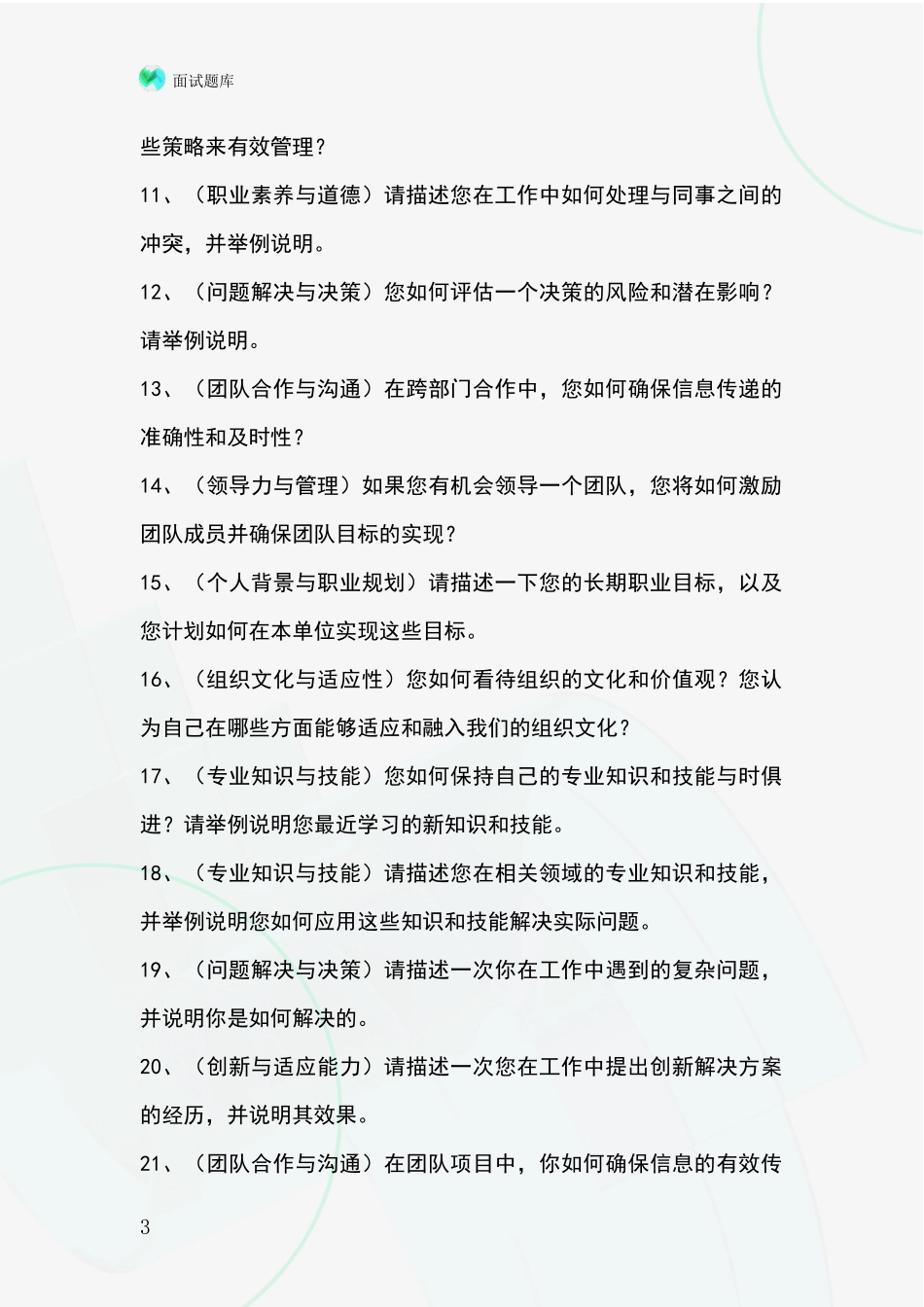 面试题库

些策略来有效管理？

11、（职业素养与道德）请描述您在工作中如何处理与同事之间的冲突，并举例说明。

12、（问题解决与决策）您如何评估一个决策的风险和潜在影响？请举例说明。

13、（团队合作与沟通）在跨部门合作中，您如何确保信息传递的准确性和及时性？

14、（领导力与管理）如果您有机会领导一个团队，您将如何激励团队成员并确保团队目标的实现？

15、（个人背景与职业规划）请描述一下您的长期职业目标，以及您计划如何在本单位实现这些目标。

16、（组织文化与适应性）您如何看待组织的文化和价值观？您认为自己在哪些方面能够适应和融入我们的组织文化？

17、（专业知识与技能）您如何保持自己的专业知识和技能与时俱进？请举例说明您最近学习的新知识和技能。

18、（专业知识与技能）请描述您在相关领域的专业知识和技能，并举例说明您如何应用这些知识和技能解决实际问题。

19、（问题解决与决策）请描述一次你在工作中遇到的复杂问题，并说明你是如何解决的。

20、（创新与适应能力）请描述一次您在工作中提出创新解决方案的经历，并说明其效果。

21、（团队合作与沟通）在团队项目中，你如何确保信息的有效传

3